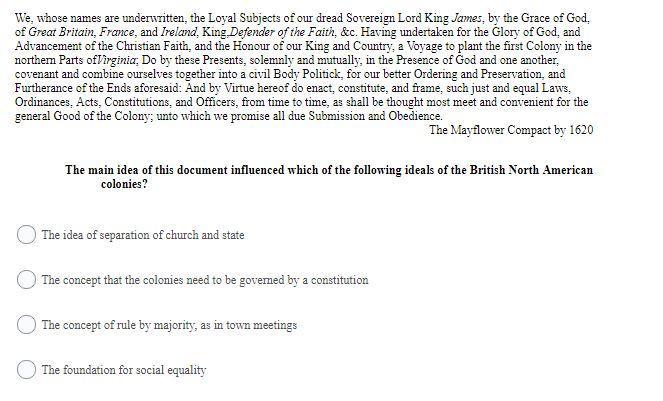 We, whose names are underwritten, the Loyal Subjects of our dread Sovereign Lord King James, by the Grace of God, of Great Britain, France, and Ireland, King,Defender of the Faith, &c. Having undertaken for the Glory of God, and Advancement of the Christian Faith, and the Honour of our King and Country, a Voyage to plant the first Colony in the northern Parts ofVirginia; Do by these Presents, solemnly and mutually, in the Presence of God and one another, covenant and combine ourselves together into a civil Body Politick, for our better Ordering and Preservation, and Furtherance of the Ends aforesaid: And by Virtue hereof do enact, constitute, and frame, such just and equal Laws, Ordinances, Acts, Constitutions, and Officers, from time to time, as shall be thought most meet and convenient for the general Good of the Colony; unto which we promise all due Submission and Obedience.
The Mayflower Compact by 1620

The main idea of this document influenced which of the following ideals of the British North American colonies?

The idea of separation of church and state

The concept that the colonies need to be governed by a constitution

The concept of rule by majority, as in town meetings

The foundation for social equality